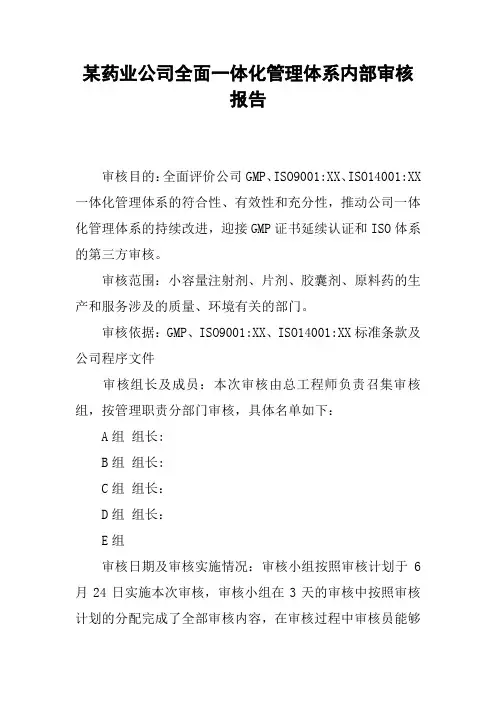 某药业公司全面一体化管理体系内部审核报告

审核目的：全面评价公司 GMP、ISO9001:XX、ISO14001:XX 一体化管理体系的符合性、有效性和充分性，推动公司一体化管理体系的持续改进，迎接 GMP 证书延续认证和 ISO 体系的第三方审核。

审核范围：小容量注射剂、片剂、胶囊剂、原料药的生产和服务涉及的质量、环境有关的部门。

审核依据：GMP、ISO9001:XX、ISO14001:XX 标准条款及公司程序文件

审核组长及成员：本次审核由总工程师负责召集审核组，按管理职责分部门审核，具体名单如下：

A 组 组长：

B 组 组长：

C 组 组长：

D 组 组长：

E 组

审核日期及审核实施情况：审核小组按照审核计划于 6 月 24 日实施本次审核，审核小组在 3 天的审核中按照审核计划的分配完成了全部审核内容，在审核过程中审核员能够